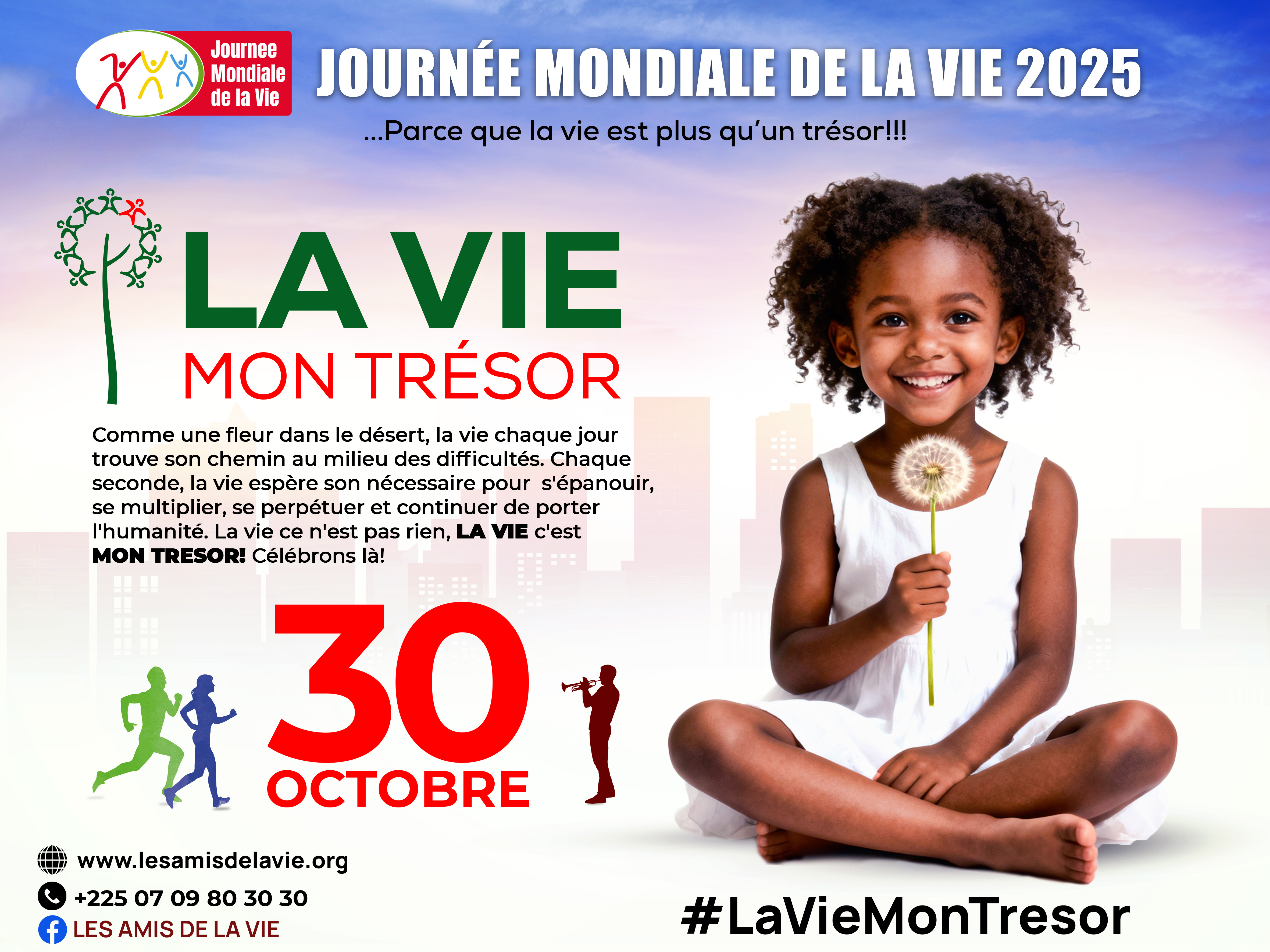 Journee Mondiale de la Vie

JOURNÉE MONDIALE DE LA VIE 2025

...Parce que la vie est plus qu'un trésor!!!

LA VIE
MON TRÉSOR

Comme une fleur dans le désert, la vie chaque jour trouve son chemin au milieu des difficultés. Chaque seconde, la vie espère son nécessaire pour s'épanouir, se multiplier, se perpétuer et continuer de porter l'humanité. La vie ce n'est pas rien, LA VIE c'est MON TRESOR! Célébrons là!

30
OCTOBRE

www.lesamisdelavie.org
+225 07 09 80 30 30
LES AMIS DE LA VIE

#LaVieMonTresor